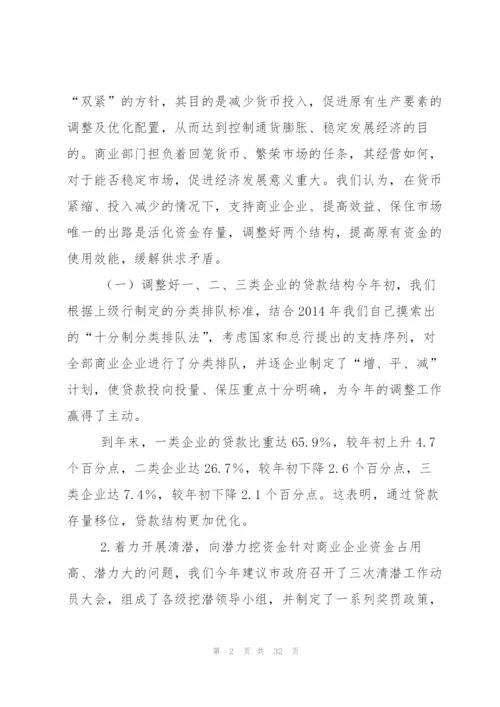 “双紧”的方针，其目的是减少货币投入，促进原有生产要素的调整及优化配置，从而达到控制通货膨胀、稳定发展经济的目的。商业部门担负着回笼货币、繁荣市场的任务，其经营如何，对于能否稳定市场，促进经济发展意义重大。我们认为，在货币紧缩、投入减少的情况下，支持商业企业、提高效益、保住市场唯一的出路是活化资金存量，调整好两个结构，提高原有资金的使用效能，缓解供求矛盾。

（一）调整好一、二、三类企业的贷款结构今年初，我们根据上级行制定的分类排队标准，结合2014年我们自己摸索出的“十分制分类排队法”，考虑国家和总行提出的支持序列，对全部商业企业进行了分类排队，并逐企业制定了“增、平、减”计划，使贷款投向投量、保压重点十分明确，为今年的调整工作赢得了主动。

到年末，一类企业的贷款比重达65.9%，较年初上升4.7个百分点，二类企业达26.7%，较年初下降2.6个百分点，三类企业达7.4%，较年初下降2.1个百分点。这表明，通过贷款存量移位，贷款结构更加优化。

2.着力开展清潜，向潜力挖资金针对商业企业资金占用高、潜力大的问题，我们今年建议市政府召开了三次清潜工作动员大会，组成了各级挖潜领导小组，并制定了一系列奖罚政策，

第 2 页 共 32 页